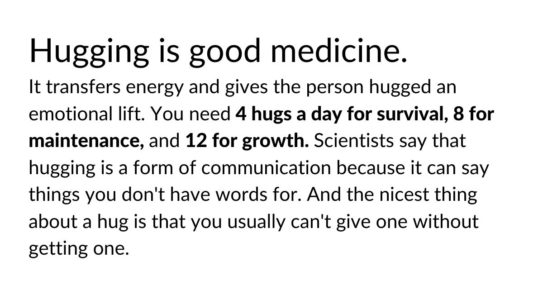 Hugging is good medicine.

It transfers energy and gives the person hugged an emotional lift. You need 4 hugs a day for survival, 8 for maintenance, and 12 for growth. Scientists say that hugging is a form of communication because it can say things you don't have words for. And the nicest thing about a hug is that you usually can't give one without getting one.